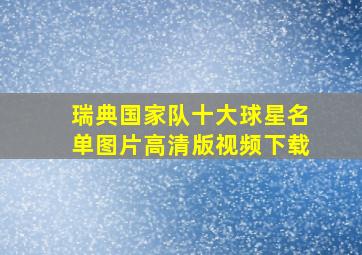 瑞典国家队十大球星名单图片高清版视频下载